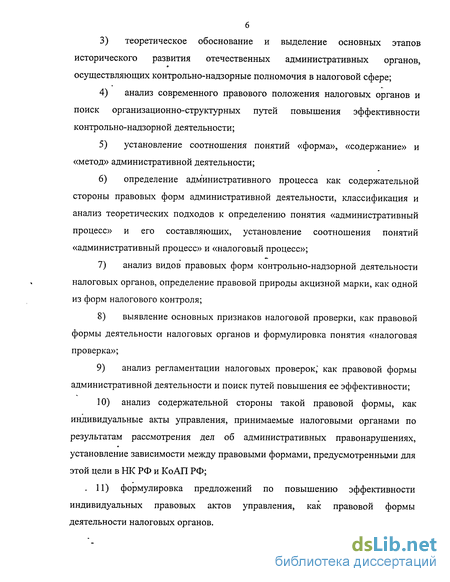 6

3) теоретическое обоснование и выделение основных этапов исторического развития отечественных административных органов, осуществляющих контрольно-надзорные полномочия в налоговой сфере;

4) анализ современного правового положения налоговых органов и поиск организационно-структурных путей повышения эффективности контрольно-надзорной деятельности;

5) установление соотношения понятий «форма», «содержание» и «метод» административной деятельности;

6) определение административного процесса как содержательной стороны правовых форм административной деятельности, классификация и анализ теоретических подходов к определению понятия «административный процесс» и его составляющих, установление соотношения понятий «административный процесс» и «налоговый процесс»;

7) анализ видов правовых форм контрольно-надзорной деятельности налоговых органов, определение правовой природы акцизной марки, как одной из форм налогового контроля;

8) выявление основных признаков налоговой проверки, как правовой формы деятельности налоговых органов и формулировка понятия «налоговая проверка»;

9) анализ регламентации налоговых проверок, как правовой формы административной деятельности и поиск путей повышения ее эффективности;

10) анализ содержательной стороны такой правовой формы, как индивидуальные акты управления, принимаемые налоговыми органами по результатам рассмотрения дел об административных правонарушениях, установление зависимости между правовыми формами, предусмотренными для этой цели в НК РФ и КоАП РФ;

11) формулировка предложений по повышению эффективности индивидуальных правовых актов управления, как правовой формы деятельности налоговых органов.

dsLib.net
библиотека диссертаций